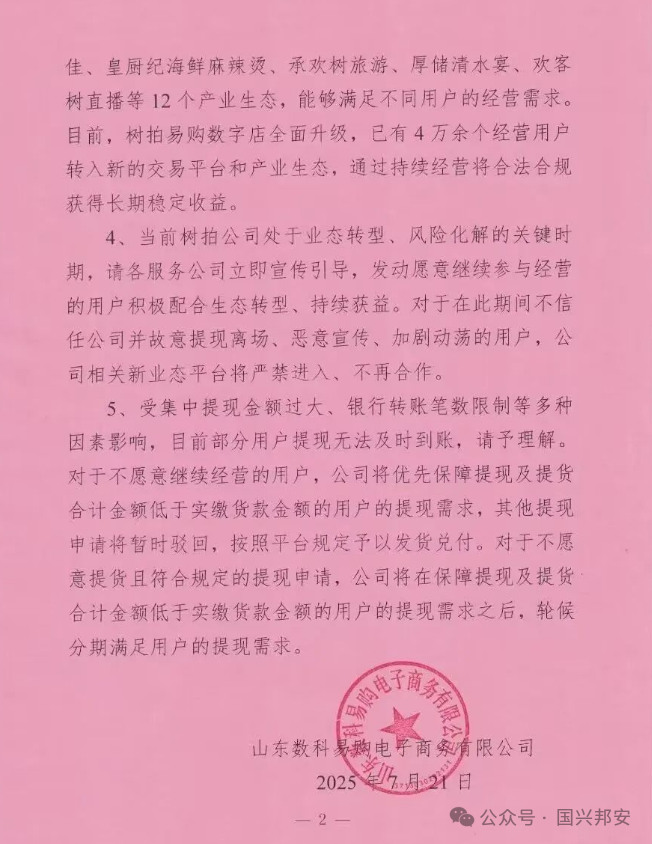 佳、皇厨纪海鲜麻辣烫、承欢树旅游、厚储清水宴、欢客树直播等 12 个产业生态，能够满足不同用户的经营需求。目前，树拍易购数字店全面升级，已有 4 万余个经营用户转入新的交易平台和产业生态，通过持续经营将合法合规获得长期稳定收益。

4、当前树拍公司处于业态转型、风险化解的关键时期，请各服务公司立即宣传引导，发动愿意继续参与经营的用户积极配合生态转型、持续获益。对于在此期间不信任公司并故意提现离场、恶意宣传、加剧动荡的用户，公司相关新业态平台将严禁进入、不再合作。

5、受集中提现金额过大、银行转账笔数限制等多种因素影响，目前部分用户提现无法及时到账，请予理解。对于不愿意继续经营的用户，公司将优先保障提现及提货合计金额低于实缴货款金额的用户的提现需求，其他提现申请将暂时驳回，按照平台规定予以发货兑付。对于不愿意提货且符合规定的提现申请，公司将在保障提现及提货合计金额低于实缴货款金额的用户的提现需求之后，轮候分期满足用户的提现需求。

山东数科易购电子商务有限公司
山东数科易购电子商务有限公司
2025 年 7 月 21 日

— 2 —

公众号 · 国兴邦安